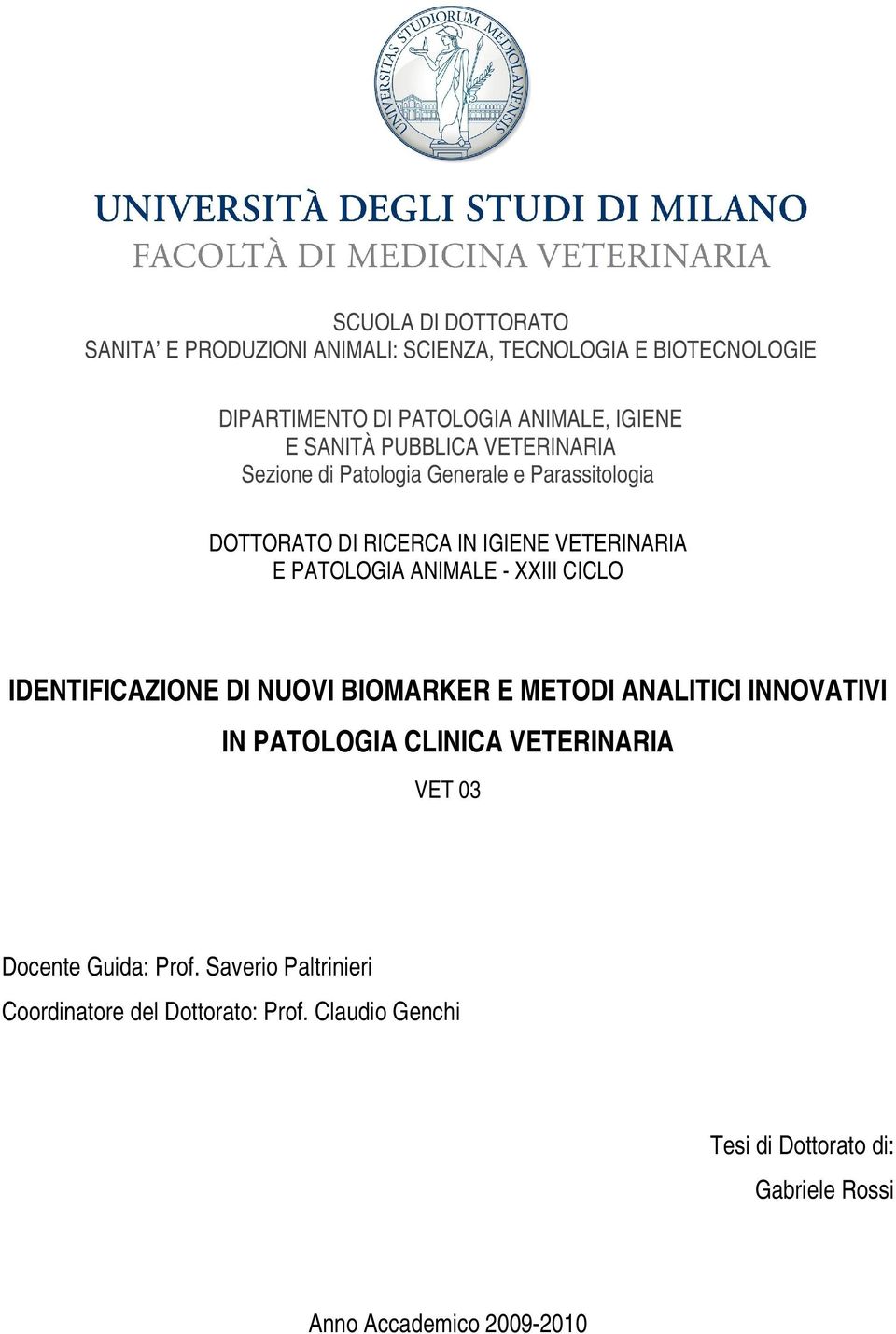 UNIVERSITAS STUDIORUM MEDIOLANENSIS

UNIVERSITÀ DEGLI STUDI DI MILANO
FACOLTÀ DI MEDICINA VETERINARIA

SCUOLA DI DOTTORATO
SANITA' E PRODUZIONI ANIMALI: SCIENZA, TECNOLOGIA E BIOTECNOLOGIE

DIPARTIMENTO DI PATOLOGIA ANIMALE, IGIENE
E SANITÀ PUBBLICA VETERINARIA
Sezione di Patologia Generale e Parassitologia

DOTTORATO DI RICERCA IN IGIENE VETERINARIA
E PATOLOGIA ANIMALE - XXIII CICLO

IDENTIFICAZIONE DI NUOVI BIOMARKER E METODI ANALITICI INNOVATIVI
IN PATOLOGIA CLINICA VETERINARIA

VET 03

Docente Guida: Prof. Saverio Paltrinieri

Coordinatore del Dottorato: Prof. Claudio Genchi

Tesi di Dottorato di:

Gabriele Rossi

Anno Accademico 2009-2010